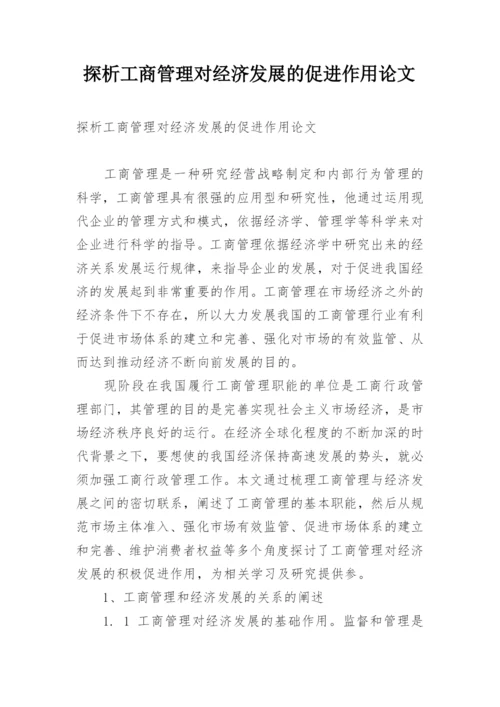 探析工商管理对经济发展的促进作用论文

探析工商管理对经济发展的促进作用论文

工商管理是一种研究经营战略制定和内部行为管理的科学，工商管理具有很强的应用型和研究性，他通过运用现代企业的管理方式和模式，依据经济学、管理学等科学来对企业进行科学的指导。工商管理依据经济学中研究出来的经济关系发展运行规律，来指导企业的发展，对于促进我国经济的发展起到非常重要的作用。工商管理在市场经济之外的经济条件下不存在，所以大力发展我国的工商管理行业有利于促进市场体系的建立和完善、强化对市场的有效监管、从而达到推动经济不断向前发展的目的。

现阶段在我国履行工商管理职能的单位是工商行政管理部门，其管理的目的是完善实现社会主义市场经济，是市场经济秩序良好的运行。在经济全球化程度的不断加深的时代背景之下，要想使的我国经济保持高速发展的势头，就必须加强工商行政管理工作。本文通过梳理工商管理与经济发展之间的密切联系，阐述了工商管理的基本职能，然后从规范市场主体准入、强化市场有效监管、促进市场体系的建立和完善、维护消费者权益等多个角度探讨了工商管理对经济发展的积极促进作用，为相关学习及研究提供参。

1、工商管理和经济发展的关系的阐述

1. 1 工商管理对经济发展的基础作用。监督和管理是